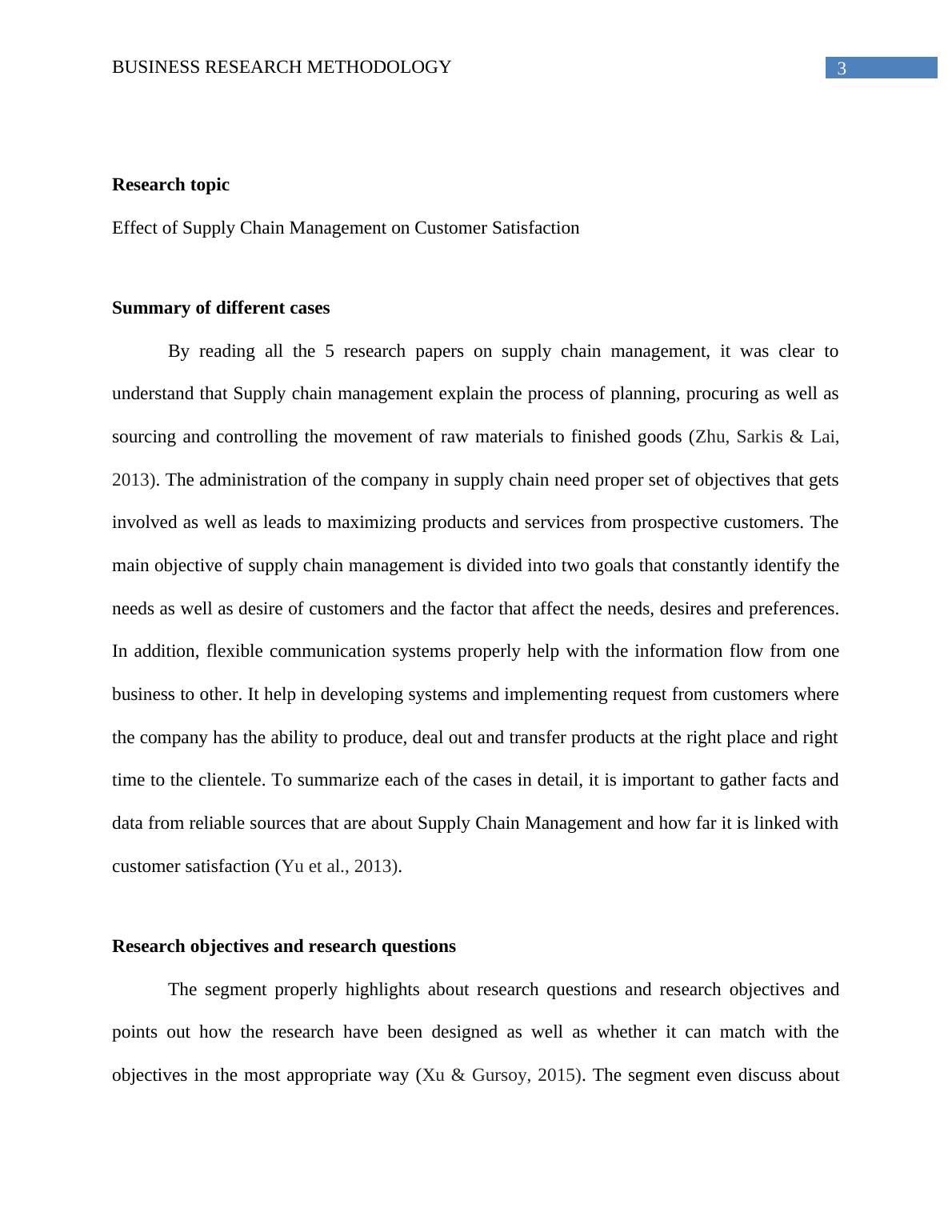 BUSINESS RESEARCH METHODOLOGY 3

Research topic

Effect of Supply Chain Management on Customer Satisfaction

Summary of different cases

By reading all the 5 research papers on supply chain management, it was clear to understand that Supply chain management explain the process of planning, procuring as well as sourcing and controlling the movement of raw materials to finished goods (Zhu, Sarkis & Lai, 2013). The administration of the company in supply chain need proper set of objectives that gets involved as well as leads to maximizing products and services from prospective customers. The main objective of supply chain management is divided into two goals that constantly identify the needs as well as desire of customers and the factor that affect the needs, desires and preferences. In addition, flexible communication systems properly help with the information flow from one business to other. It help in developing systems and implementing request from customers where the company has the ability to produce, deal out and transfer products at the right place and right time to the clientele. To summarize each of the cases in detail, it is important to gather facts and data from reliable sources that are about Supply Chain Management and how far it is linked with customer satisfaction (Yu et al., 2013).

Research objectives and research questions

The segment properly highlights about research questions and research objectives and points out how the research have been designed as well as whether it can match with the objectives in the most appropriate way (Xu & Gursoy, 2015). The segment even discuss about